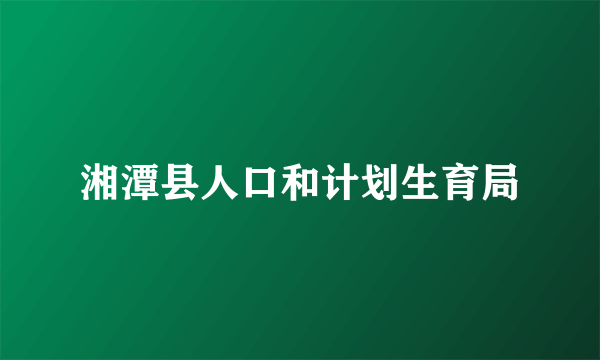 湘潭县人口和计划生育局